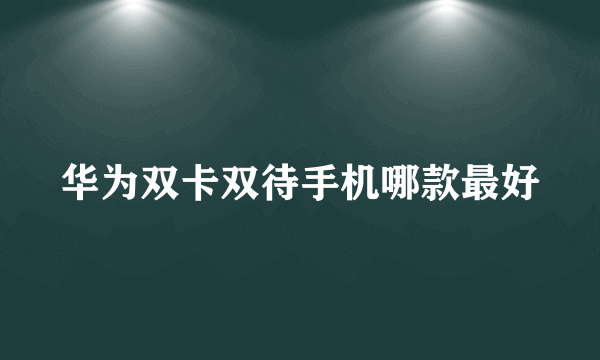 华为双卡双待手机哪款最好